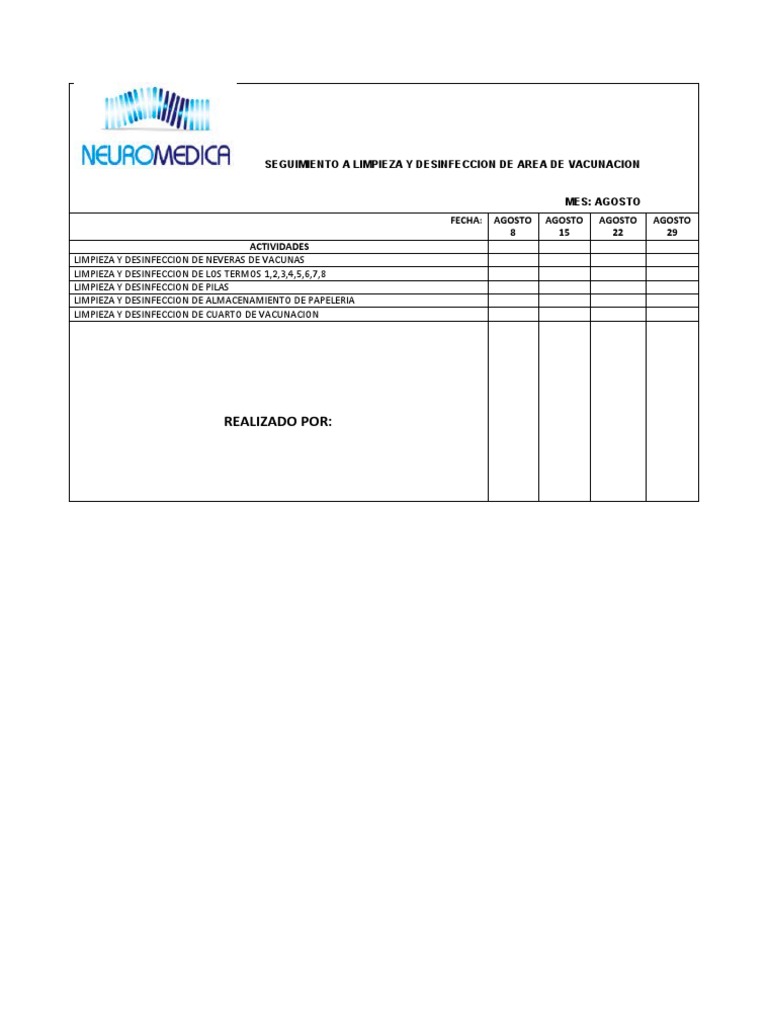 NEUROMEDICA

SEGUIMIENTO A LIMPIEZA Y DESINFECCION DE AREA DE VACUNACION

MES: AGOSTO

| FECHA: | AGOSTO 8 | AGOSTO 15 | AGOSTO 22 | AGOSTO 29 |
|---|---|---|---|---|
| ACTIVIDADES | | | | |
| LIMPIEZA Y DESINFECCION DE NEVERAS DE VACUNAS | | | | |
| LIMPIEZA Y DESINFECCION DE LOS TERMOS 1,2,3,4,5,6,7,8 | | | | |
| LIMPIEZA Y DESINFECCION DE PILAS | | | | |
| LIMPIEZA Y DESINFECCION DE ALMACENAMIENTO DE PAPELERIA | | | | |
| LIMPIEZA Y DESINFECCION DE CUARTO DE VACUNACION | | | | |
| REALIZADO POR: | | | | |